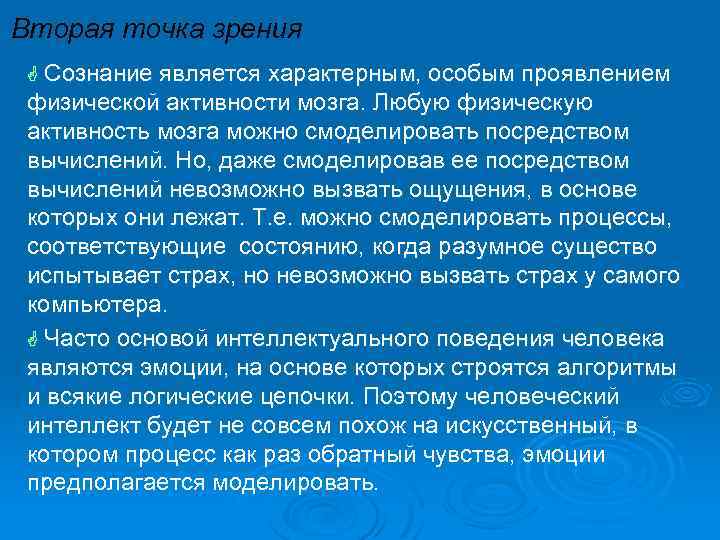 Вторая точка зрения

Сознание является характерным, особым проявлением физической активности мозга. Любую физическую активность мозга можно смоделировать посредством вычислений. Но, даже смоделировав ее посредством вычислений невозможно вызвать ощущения, в основе которых они лежат. Т.е. можно смоделировать процессы, соответствующие состоянию, когда разумное существо испытывает страх, но невозможно вызвать страх у самого компьютера.

Часто основой интеллектуального поведения человека являются эмоции, на основе которых строятся алгоритмы и всякие логические цепочки. Поэтому человеческий интеллект будет не совсем похож на искусственный, в котором процесс как раз обратный чувства, эмоции предполагается моделировать.